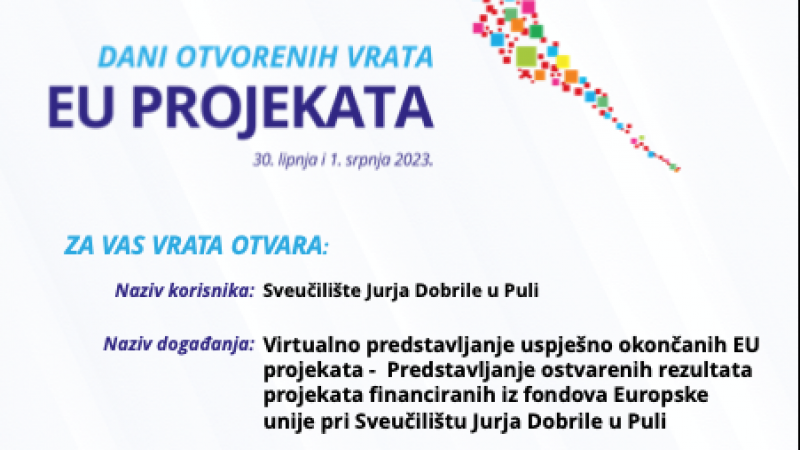 DANI OTVORENIH VRATA
EU PROJEKATA
30. lipnja i 1. srpnja 2023.

ZA VAS VRATA OTVARA:

Naziv korisnika: Sveučilište Jurja Dobrile u Puli

Naziv događanja: Virtualno predstavljanje uspješno okončanih EU projekata - Predstavljanje ostvarenih rezultata projekata financiranih iz fondova Europske unije pri Sveučilištu Jurja Dobrile u Puli